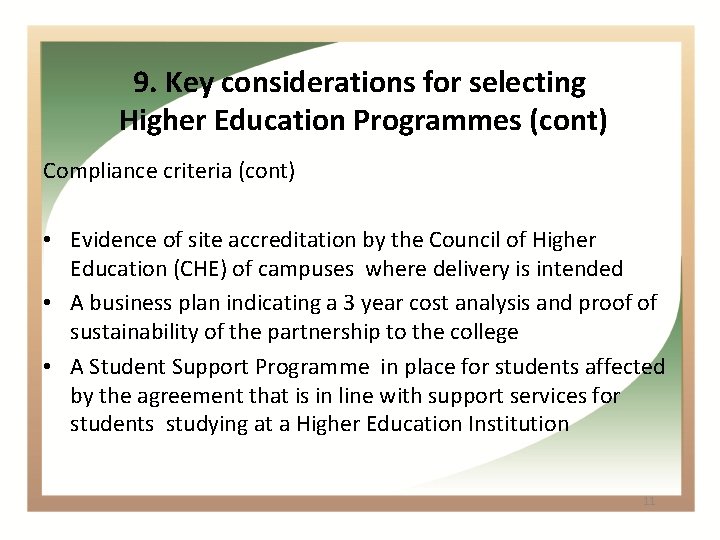 9. Key considerations for selecting Higher Education Programmes (cont)

Compliance criteria (cont)

• Evidence of site accreditation by the Council of Higher Education (CHE) of campuses where delivery is intended
• A business plan indicating a 3 year cost analysis and proof of sustainability of the partnership to the college
• A Student Support Programme in place for students affected by the agreement that is in line with support services for students studying at a Higher Education Institution

11